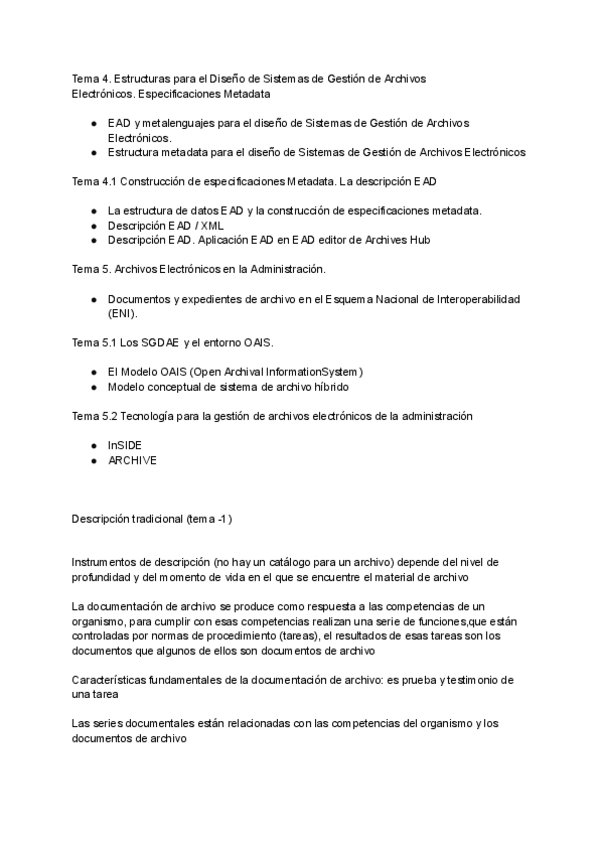 Tema 4. Estructuras para el Diseño de Sistemas de Gestión de Archivos Electrónicos. Especificaciones Metadata

● EAD y metalenguajes para el diseño de Sistemas de Gestión de Archivos Electrónicos.
● Estructura metadata para el diseño de Sistemas de Gestión de Archivos Electrónicos

Tema 4.1 Construcción de especificaciones Metadata. La descripción EAD

● La estructura de datos EAD y la construcción de especificaciones metadata.
● Descripción EAD / XML
● Descripción EAD. Aplicación EAD en EAD editor de Archives Hub

Tema 5. Archivos Electrónicos en la Administración.

● Documentos y expedientes de archivo en el Esquema Nacional de Interoperabilidad (ENI).

Tema 5.1 Los SGDAE y el entorno OAIS.

● El Modelo OAIS (Open Archival InformationSystem)
● Modelo conceptual de sistema de archivo híbrido

Tema 5.2 Tecnología para la gestión de archivos electrónicos de la administración

● InSIDE
● ARCHIVE

Descripción tradicional (tema -1)

Instrumentos de descripción (no hay un catálogo para un archivo) depende del nivel de profundidad y del momento de vida en el que se encuentre el material de archivo

La documentación de archivo se produce como respuesta a las competencias de un organismo, para cumplir con esas competencias realizan una serie de funciones,que están controladas por normas de procedimiento (tareas), el resultados de esas tareas son los documentos que algunos de ellos son documentos de archivo

Características fundamentales de la documentación de archivo: es prueba y testimonio de una tarea

Las series documentales están relacionadas con las competencias del organismo y los documentos de archivo